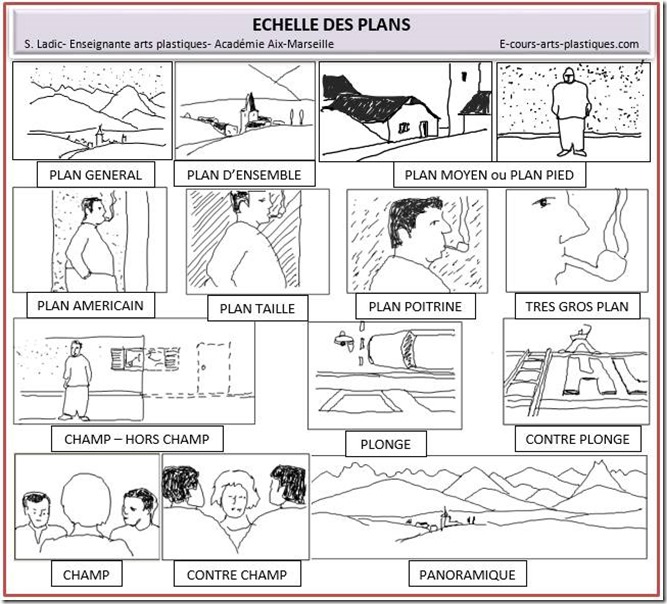 ECHELLE DES PLANS

S. Ladic- Enseignante arts plastiques- Académie Aix-Marseille

E-cours-arts-plastiques.com

PLAN GENERAL

PLAN D'ENSEMBLE

PLAN MOYEN ou PLAN PIED

PLAN AMERICAIN

PLAN TAILLE

PLAN POITRINE

TRES GROS PLAN

CHAMP – HORS CHAMP

PLONGE

CONTRE PLONGE

CHAMP

CONTRE CHAMP

PANORAMIQUE